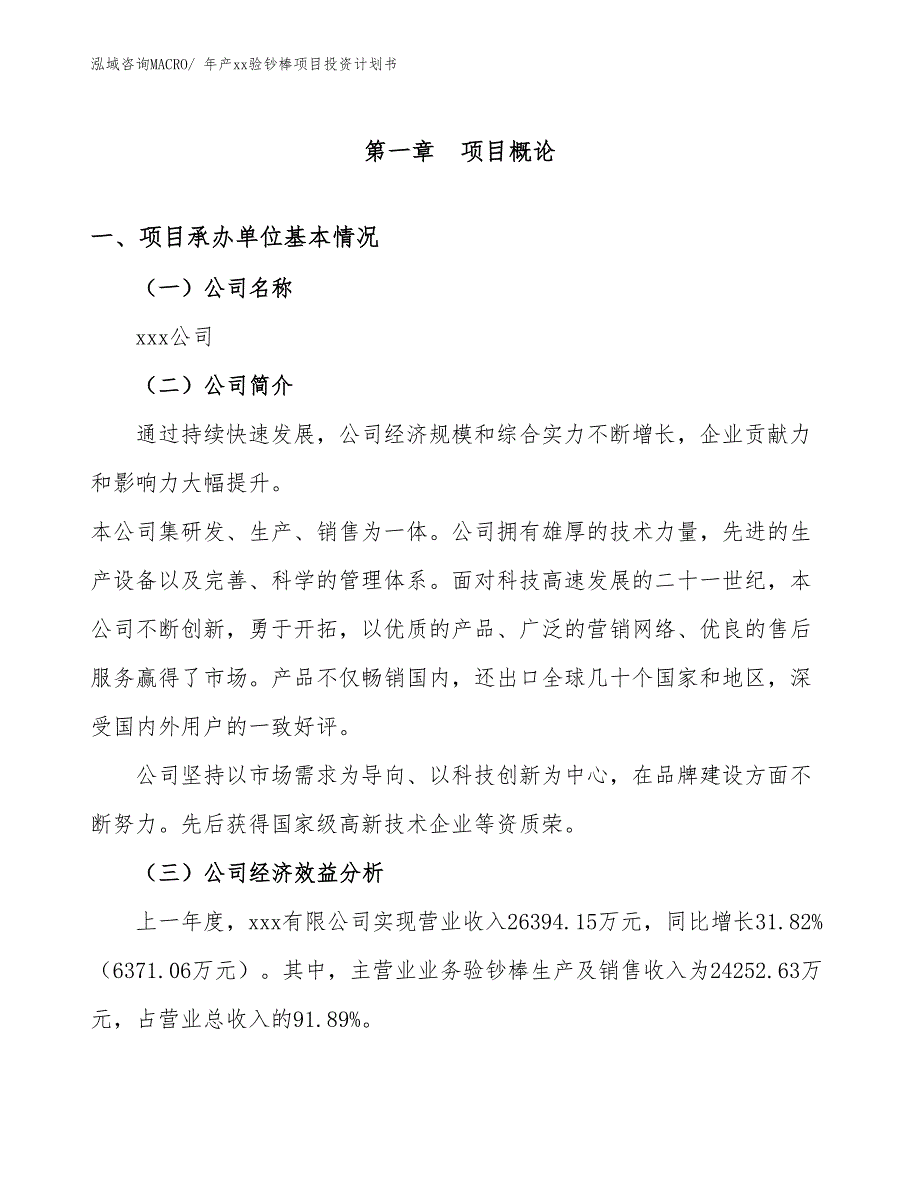 泓域咨询MACRO/ 年产xx验钞棒项目投资计划书

第一章　项目概论

一、项目承办单位基本情况

（一）公司名称

xxx公司

（二）公司简介

通过持续快速发展，公司经济规模和综合实力不断增长，企业贡献力和影响力大幅提升。

本公司集研发、生产、销售为一体。公司拥有雄厚的技术力量，先进的生产设备以及完善、科学的管理体系。面对科技高速发展的二十一世纪，本公司不断创新，勇于开拓，以优质的产品、广泛的营销网络、优良的售后服务赢得了市场。产品不仅畅销国内，还出口全球几十个国家和地区，深受国内外用户的一致好评。

公司坚持以市场需求为导向、以科技创新为中心，在品牌建设方面不断努力。先后获得国家级高新技术企业等资质荣。

（三）公司经济效益分析

上一年度，xxx有限公司实现营业收入26394.15万元，同比增长31.82%（6371.06万元）。其中，主营业业务验钞棒生产及销售收入为24252.63万元，占营业总收入的91.89%。